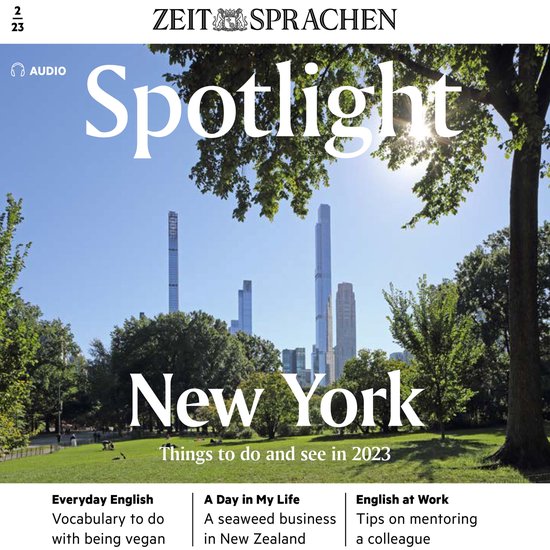 2
23

ZEIT SPRACHEN

AUDIO

Spotlight

New York

Things to do and see in 2023

Everyday English
Vocabulary to do with being vegan

A Day in My Life
A seaweed business in New Zealand

English at Work
Tips on mentoring a colleague